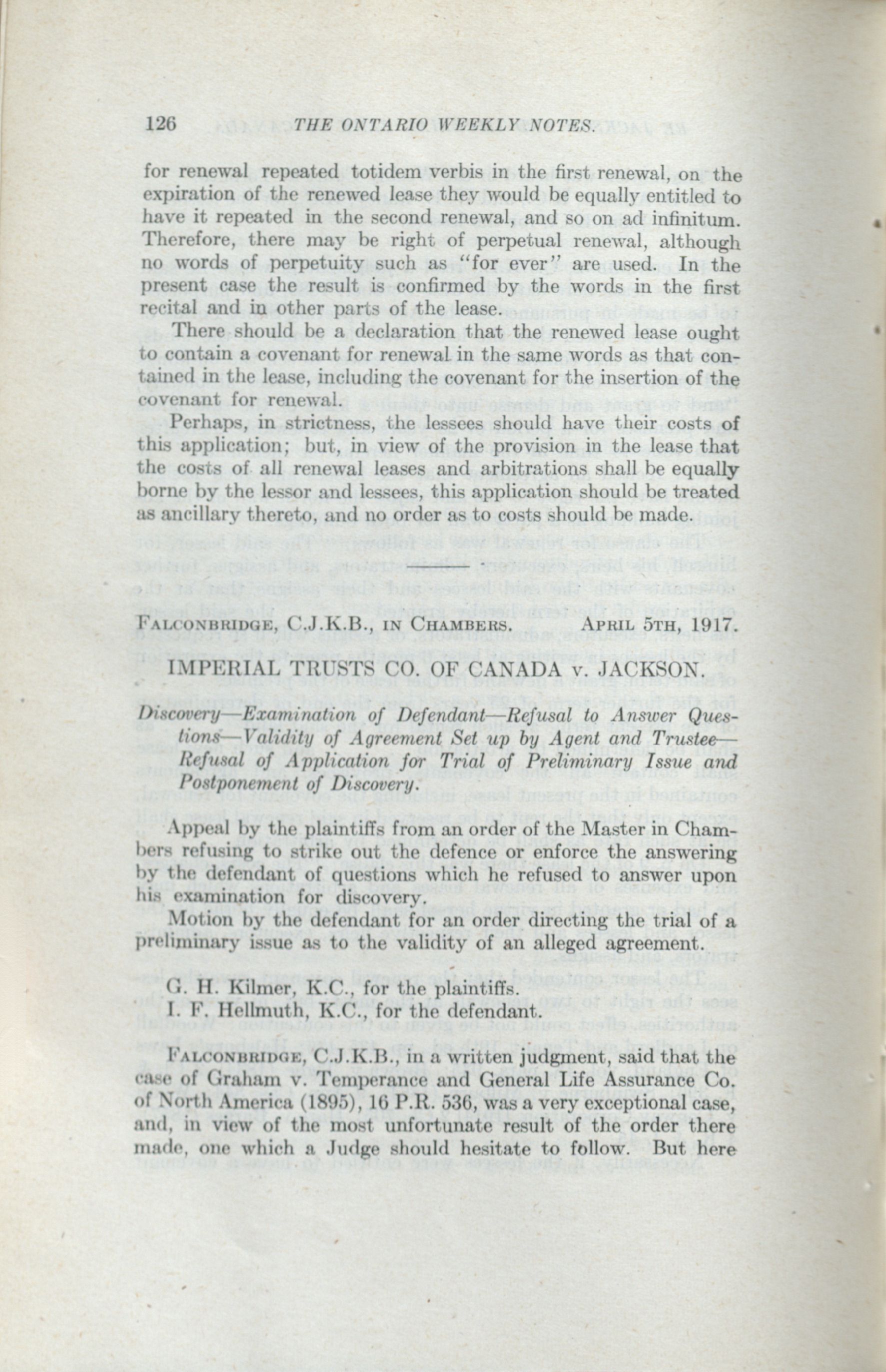 126 THE ONTARIO WEEKLY NOTES.

for renewal repeated totidem verbis in the first renewal, on the expiration of the renewed lease they would be equally entitled to have it repeated in the second renewal, and so on ad infinitum. Therefore, there may be right of perpetual renewal, although no words of perpetuity such as "for ever" are used. In the present case the result is confirmed by the words in the first recital and in other parts of the lease.

There should be a declaration that the renewed lease ought to contain a covenant for renewal in the same words as that contained in the lease, including the covenant for the insertion of the covenant for renewal.

Perhaps, in strictness, the lessees should have their costs of this application; but, in view of the provision in the lease that the costs of all renewal leases and arbitrations shall be equally borne by the lessor and lessees, this application should be treated as ancillary thereto, and no order as to costs should be made.

FALCONBRIDGE, C.J.K.B., IN CHAMBERS. APRIL 5TH, 1917.

IMPERIAL TRUSTS CO. OF CANADA v. JACKSON.

Discovery—Examination of Defendant—Refusal to Answer Questions—Validity of Agreement Set up by Agent and Trustee—Refusal of Application for Trial of Preliminary Issue and Postponement of Discovery.

Appeal by the plaintiffs from an order of the Master in Chambers refusing to strike out the defence or enforce the answering by the defendant of questions which he refused to answer upon his examination for discovery.

Motion by the defendant for an order directing the trial of a preliminary issue as to the validity of an alleged agreement.

G. H. Kilmer, K.C., for the plaintiffs.
I. F. Hellmuth, K.C., for the defendant.

FALCONBRIDGE, C.J.K.B., in a written judgment, said that the case of Graham v. Temperance and General Life Assurance Co. of North America (1895), 16 P.R. 536, was a very exceptional case, and, in view of the most unfortunate result of the order there made, one which a Judge should hesitate to follow. But here